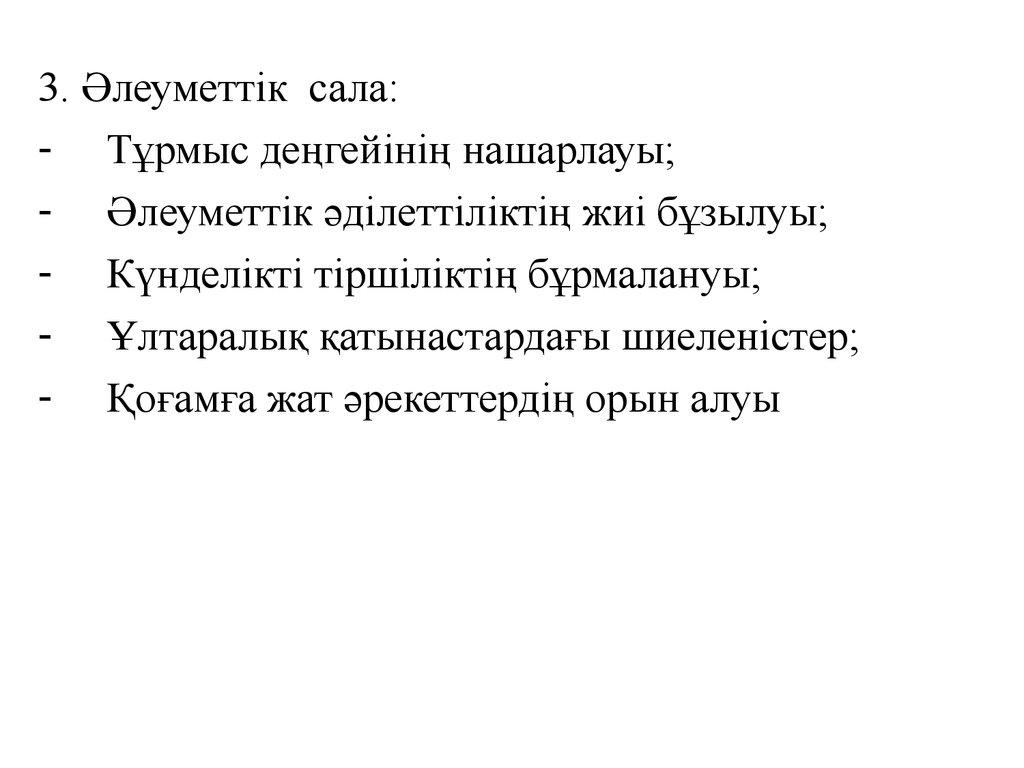 3. Әлеуметтік  сала:
- Тұрмыс деңгейінің нашарлауы;
- Әлеуметтік әділеттіліктің жиі бұзылуы;
- Күнделікті тіршіліктің бұрмалануы;
- Ұлтаралық қатынастардағы шиеленістер;
- Қоғамға жат әрекеттердің орын алуы